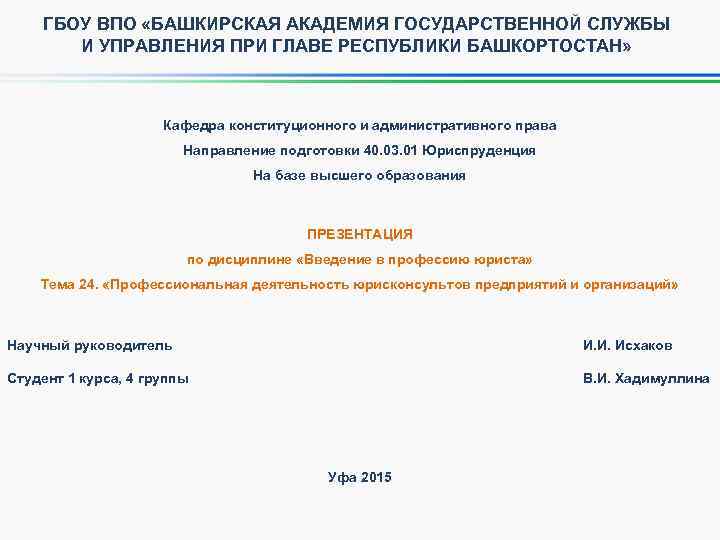 ГБОУ ВПО «БАШКИРСКАЯ АКАДЕМИЯ ГОСУДАРСТВЕННОЙ СЛУЖБЫ И УПРАВЛЕНИЯ ПРИ ГЛАВЕ РЕСПУБЛИКИ БАШКОРТОСТАН»

Кафедра конституционного и административного права

Направление подготовки 40.03.01 Юриспруденция

На базе высшего образования

ПРЕЗЕНТАЦИЯ

по дисциплине «Введение в профессию юриста»

Тема 24. «Профессиональная деятельность юрисконсультов предприятий и организаций»

Научный руководитель И.И. Исхаков

Студент 1 курса, 4 группы В.И. Хадимуллина

Уфа 2015